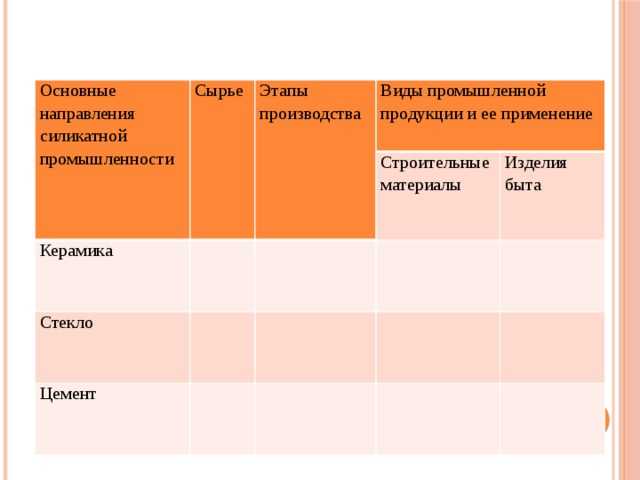 | Основные направления силикатной промышленности | Сырье | Этапы производства | Виды промышленной продукции и ее применение | |
|---|---|---|---|---|
| | | | Строительные материалы | Изделия быта |
| Керамика | | | | |
| Стекло | | | | |
| Цемент | | | | |